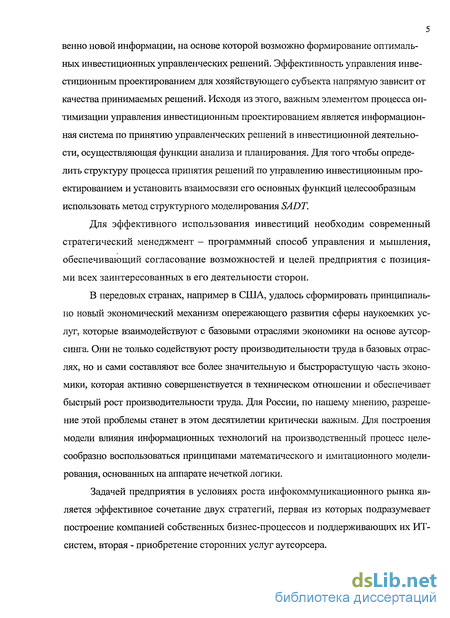 5

венно новой информации, на основе которой возможно формирование оптимальных инвестиционных управленческих решений. Эффективность управления инвестиционным проектированием для хозяйствующего субъекта напрямую зависит от качества принимаемых решений. Исходя из этого, важным элементом процесса оптимизации управления инвестиционным проектированием является информационная система по принятию управленческих решений в инвестиционной деятельности, осуществляющая функции анализа и планирования. Для того чтобы определить структуру процесса принятия решений по управлению инвестиционным проектированием и установить взаимосвязи его основных функций целесообразным использовать метод структурного моделирования SADT.

Для эффективного использования инвестиций необходим современный стратегический менеджмент – программный способ управления и мышления, обеспечивающий согласование возможностей и целей предприятия с позициями всех заинтересованных в его деятельности сторон.

В передовых странах, например в США, удалось сформировать принципиально новый экономический механизм опережающего развития сферы наукоемких услуг, которые взаимодействуют с базовыми отраслями экономики на основе аутсорсинга. Они не только содействуют росту производительности труда в базовых отраслях, но и сами составляют все более значительную и быстрорастущую часть экономики, которая активно совершенствуется в техническом отношении и обеспечивает быстрый рост производительности труда. Для России, по нашему мнению, разрешение этой проблемы станет в этом десятилетии критически важным. Для построения модели влияния информационных технологий на производственный процесс целесообразно воспользоваться принципами математического и имитационного моделирования, основанных на аппарате нечеткой логики.

Задачей предприятия в условиях роста инфокоммуникационного рынка является эффективное сочетание двух стратегий, первая из которых подразумевает построение компанией собственных бизнес-процессов и поддерживающих их ИТ-систем, вторая - приобретение сторонних услуг аутсорсера.

dsLib.net
библиотека диссертаций